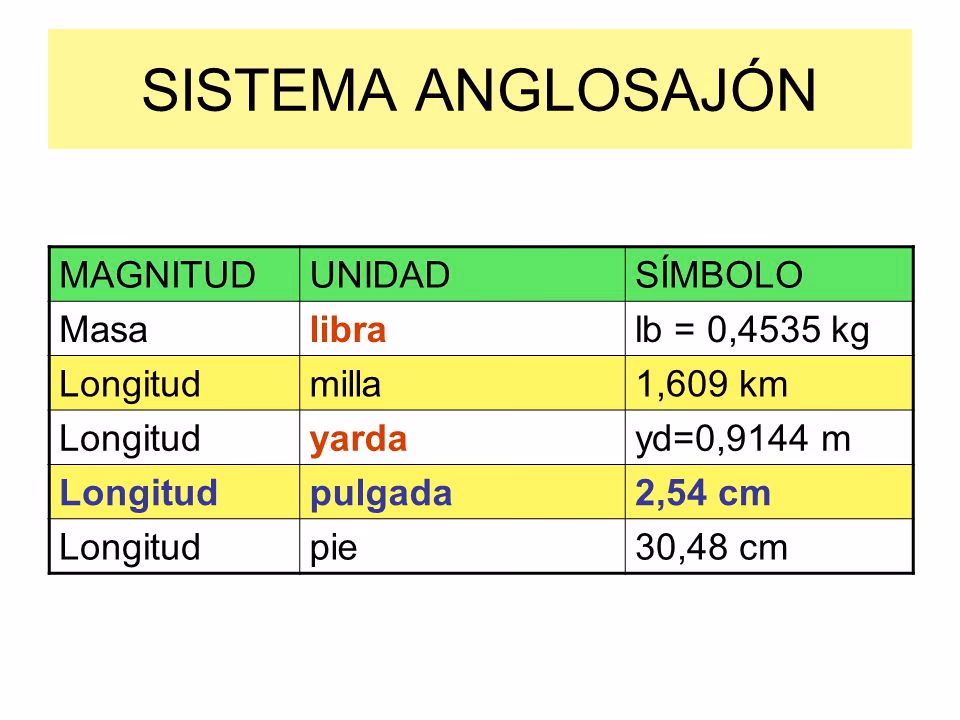 SISTEMA ANGLOSAJÓN

| MAGNITUD | UNIDAD | SÍMBOLO |
|---|---|---|
| Masa | libra | lb = 0,4535 kg |
| Longitud | milla | 1,609 km |
| Longitud | yarda | yd=0,9144 m |
| Longitud | pulgada | 2,54 cm |
| Longitud | pie | 30,48 cm |